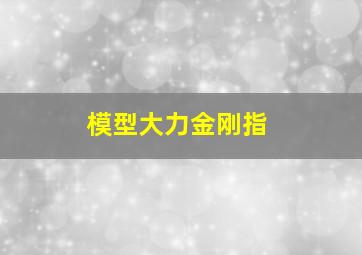 模型大力金刚指